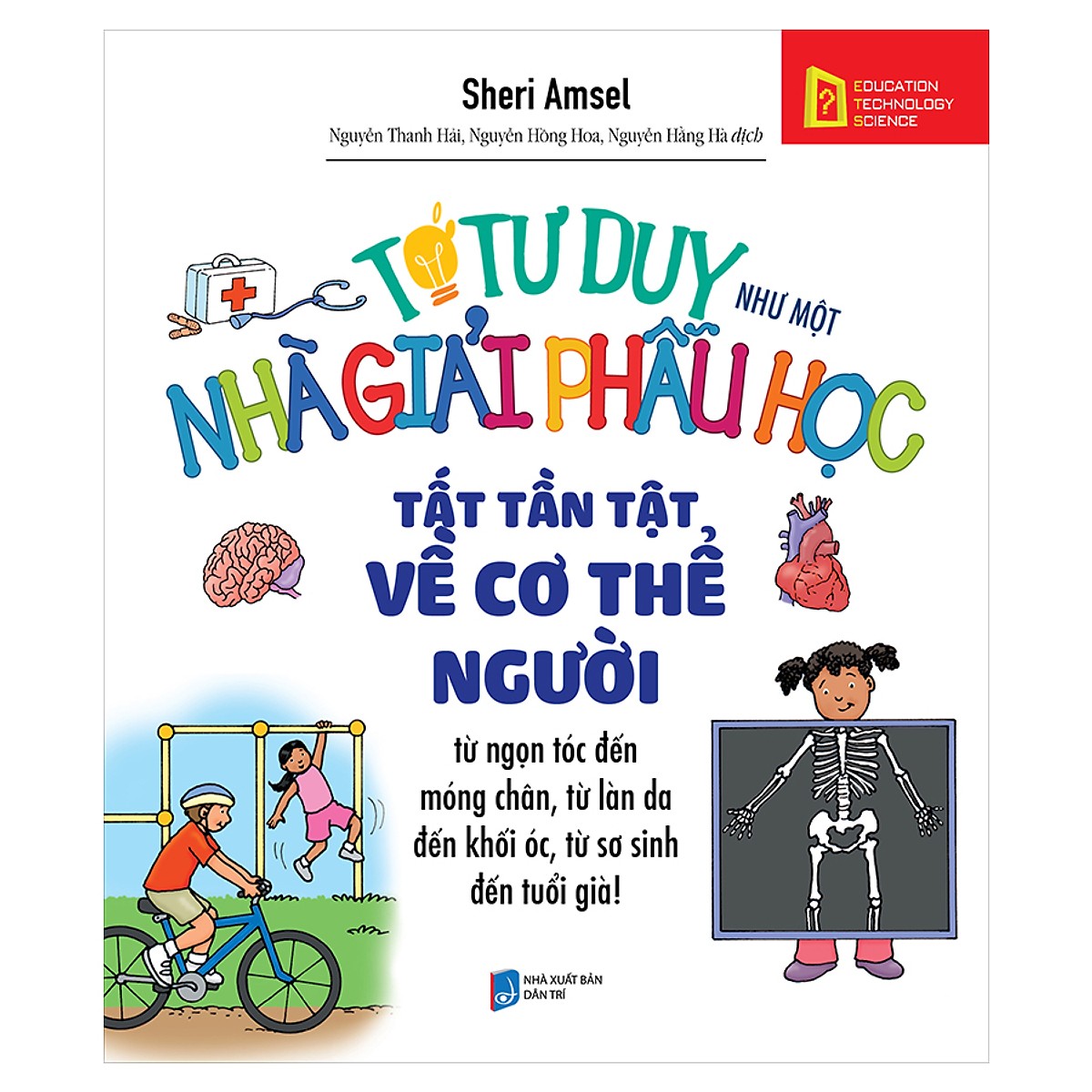 Sheri Amsel

Nguyễn Thanh Hải, Nguyễn Hồng Hoa, Nguyễn Hằng Hà dịch

EDUCATION
TECHNOLOGY
SCIENCE

TỚ TƯ DUY NHƯ MỘT NHÀ GIẢI PHẪU HỌC

TẤT TẦN TẬT VỀ CƠ THỂ NGƯỜI

từ ngọn tóc đến móng chân, từ làn da đến khối óc, từ sơ sinh đến tuổi già!

NHÀ XUẤT BẢN DÂN TRÍ